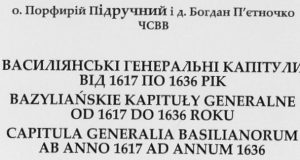 о. Порфирій Підручний і д. Богдан П'єтночко
ЧСВВ

ВАСИЛІЯНСЬКІ ГЕНЕРАЛЬНІ КАПІТУЛИ
ВІД 1617 ПО 1636 РІК

BAZYLIAŃSKIE KAPITUŁY GENERALNE
OD 1617 DO 1636 ROKU

CAPITULA GENERALIA BASILIANORUM
AB ANNO 1617 AD ANNUM 1636